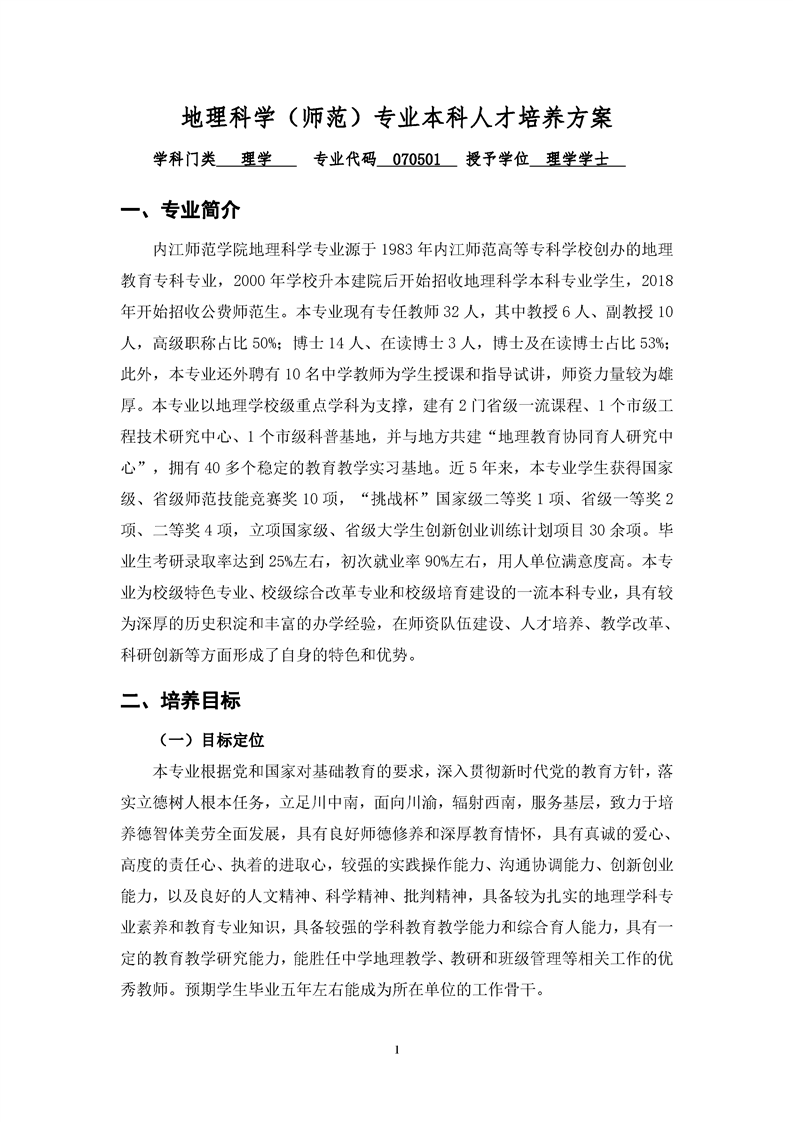 地理科学（师范）专业本科人才培养方案

学科门类 理学 专业代码 070501 授予学位 理学学士

一、专业简介

内江师范学院地理科学专业源于 1983 年内江师范高等专科学校创办的地理教育专科专业，2000 年学校升本建院后开始招收地理科学本科专业学生，2018 年开始招收公费师范生。本专业现有专任教师 32 人，其中教授 6 人、副教授 10 人，高级职称占比 50%；博士 14 人、在读博士 3 人，博士及在读博士占比 53%；此外，本专业还外聘有 10 名中学教师为学生授课和指导试讲，师资力量较为雄厚。本专业以地理学校级重点学科为支撑，建有 2 门省级一流课程、1 个市级工程技术研究中心、1 个市级科普基地，并与地方共建“地理教育协同育人研究中心”，拥有 40 多个稳定的教育教学实习基地。近 5 年来，本专业学生获得国家级、省级师范技能竞赛奖 10 项，“挑战杯”国家级二等奖 1 项、省级一等奖 2 项、二等奖 4 项，立项国家级、省级大学生创新创业训练计划项目 30 余项。毕业生考研录取率达到 25%左右，初次就业率 90%左右，用人单位满意度高。本专业为校级特色专业、校级综合改革专业和校级培育建设的一流本科专业，具有较为深厚的历史积淀和丰富的办学经验，在师资队伍建设、人才培养、教学改革、科研创新等方面形成了自身的特色和优势。

二、培养目标

（一）目标定位

本专业根据党和国家对基础教育的要求，深入贯彻新时代党的教育方针，落实立德树人根本任务，立足川中南，面向川渝，辐射西南，服务基层，致力于培养德智体美劳全面发展，具有良好师德修养和深厚教育情怀，具有真诚的爱心、高度的责任心、执着的进取心，较强的实践操作能力、沟通协调能力、创新创业能力，以及良好的人文精神、科学精神、批判精神，具备较为扎实的地理学科专业素养和教育专业知识，具备较强的学科教育教学能力和综合育人能力，具有一定的教育教学研究能力，能胜任中学地理教学、教研和班级管理等相关工作的优秀教师。预期学生毕业五年左右能成为所在单位的工作骨干。

1